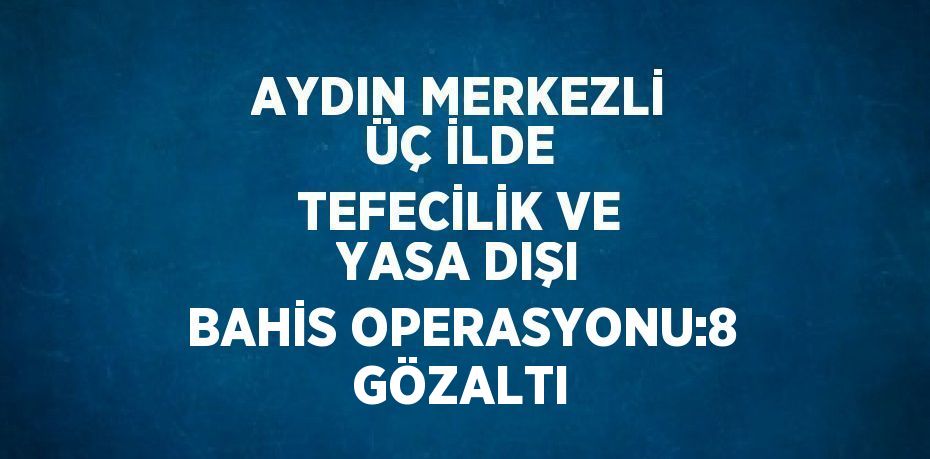 AYDIN MERKEZLİ ÜÇ İLDE TEFECİLİK VE YASA DIŞI BAHİS OPERASYONU:8 GÖZALTI